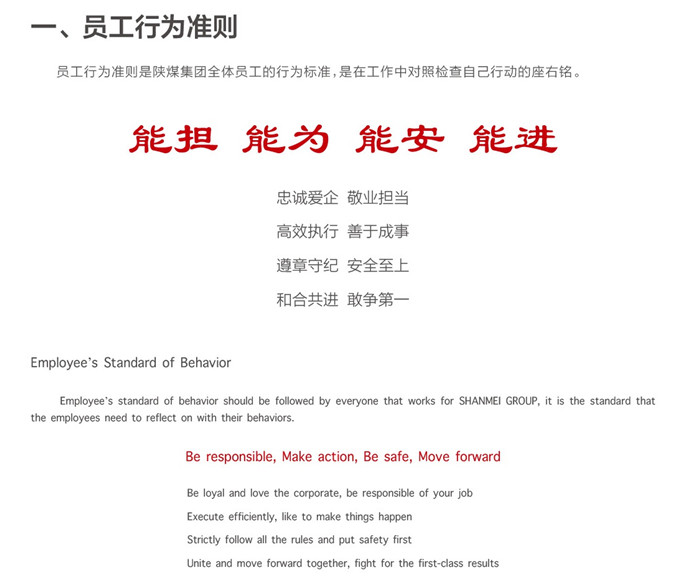 一、员工行为准则

员工行为准则是陕煤集团全体员工的行为标准，是在工作中对照检查自己行动的座右铭。

能担 能为 能安 能进

忠诚爱企 敬业担当

高效执行 善于成事

遵章守纪 安全至上

和合共进 敢争第一

Employee's Standard of Behavior

Employee's standard of behavior should be followed by everyone that works for SHANMEI GROUP, it is the standard that the employees need to reflect on with their behaviors.

Be responsible, Make action, Be safe, Move forward

Be loyal and love the corporate, be responsible of your job

Execute efficiently, like to make things happen

Strictly follow all the rules and put safety first

Unite and move forward together, fight for the first-class results